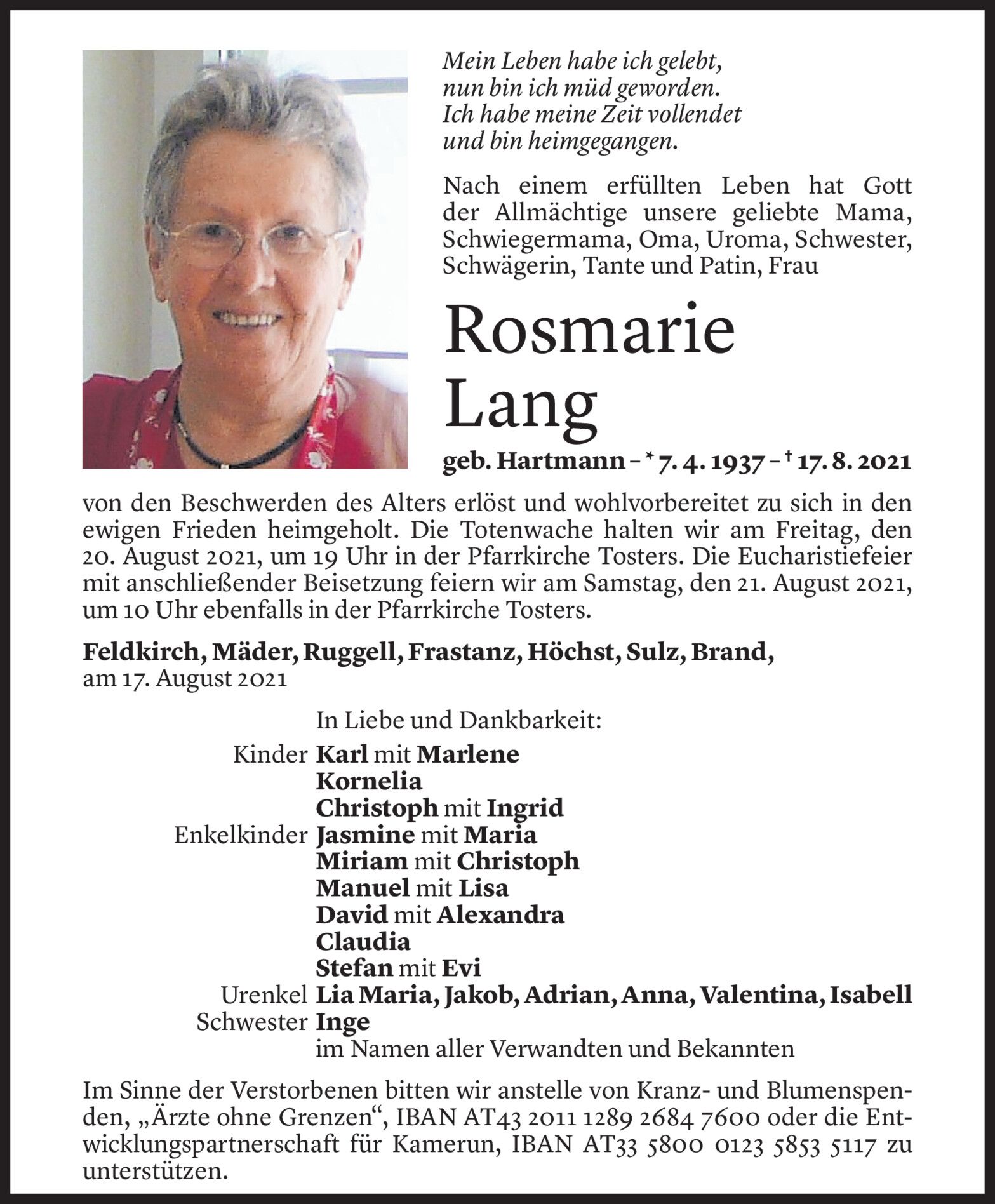 Mein Leben habe ich gelebt,
nun bin ich müd geworden.
Ich habe meine Zeit vollendet
und bin heimgegangen.

Nach einem erfüllten Leben hat Gott der Allmächtige unsere geliebte Mama, Schwiegermama, Oma, Uroma, Schwester, Schwägerin, Tante und Patin, Frau

Rosmarie
Lang

geb. Hartmann – * 7. 4. 1937 – † 17. 8. 2021

von den Beschwerden des Alters erlöst und wohlvorbereitet zu sich in den ewigen Frieden heimgeholt. Die Totenwache halten wir am Freitag, den 20. August 2021, um 19 Uhr in der Pfarrkirche Tosters. Die Eucharistiefeier mit anschließender Beisetzung feiern wir am Samstag, den 21. August 2021, um 10 Uhr ebenfalls in der Pfarrkirche Tosters.

Feldkirch, Mäder, Ruggell, Frastanz, Höchst, Sulz, Brand,
am 17. August 2021

In Liebe und Dankbarkeit:
Kinder Karl mit Marlene
Kornelia
Christoph mit Ingrid
Enkelkinder Jasmine mit Maria
Miriam mit Christoph
Manuel mit Lisa
David mit Alexandra
Claudia
Stefan mit Evi
Urenkel Lia Maria, Jakob, Adrian, Anna, Valentina, Isabell
Schwester Inge
im Namen aller Verwandten und Bekannten

Im Sinne der Verstorbenen bitten wir anstelle von Kranz- und Blumenspenden, „Ärzte ohne Grenzen“, IBAN AT43 2011 1289 2684 7600 oder die Entwicklungspartnerschaft für Kamerun, IBAN AT33 5800 0123 5853 5117 zu unterstützen.